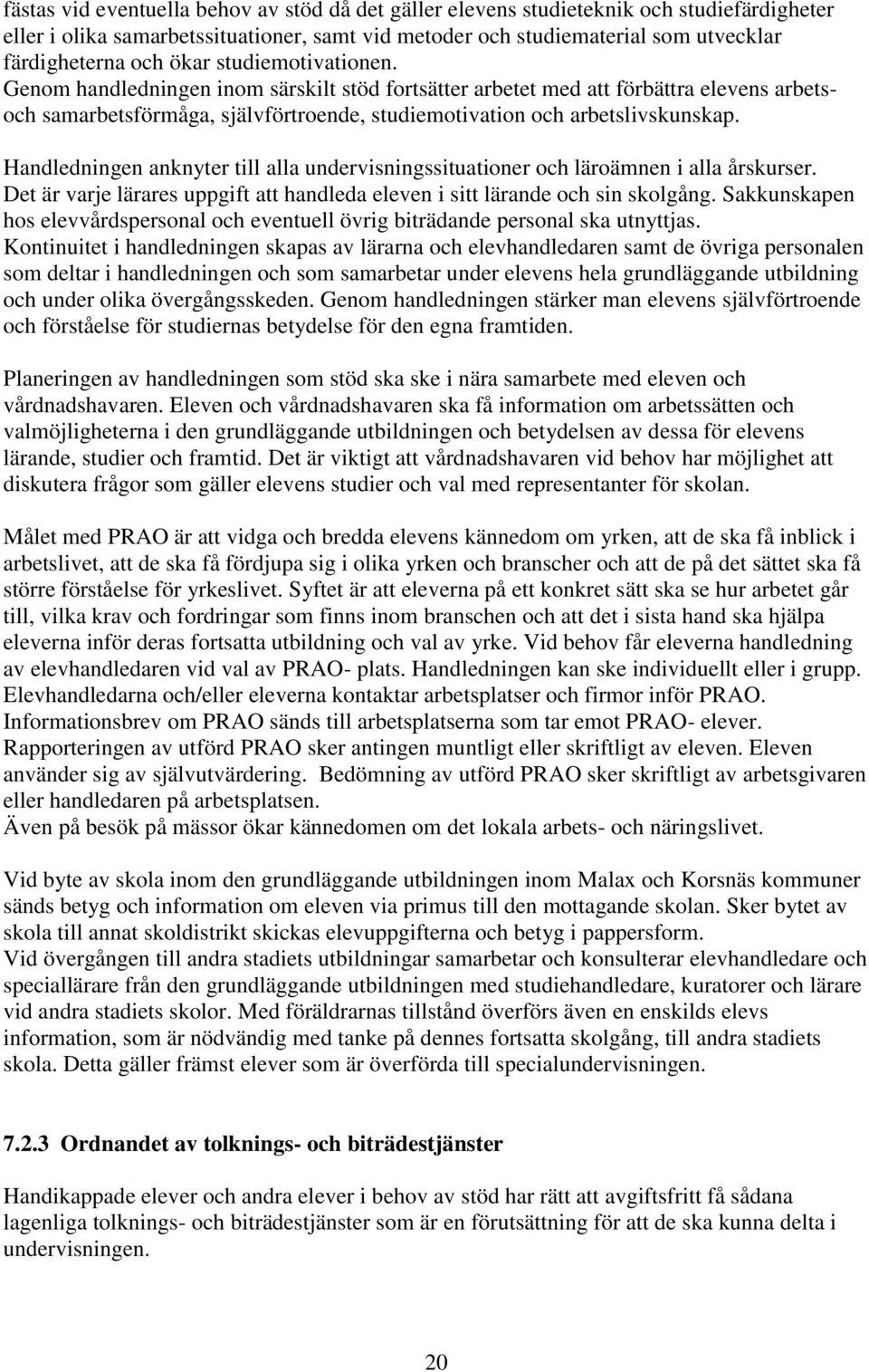 fästas vid eventuella behov av stöd då det gäller elevens studieteknik och studiefärdigheter eller i olika samarbetssituationer, samt vid metoder och studiematerial som utvecklar färdigheterna och ökar studiemotivationen. Genom handledningen inom särskilt stöd fortsätter arbetet med att förbättra elevens arbets- och samarbetsförmåga, självförtroende, studiemotivation och arbetslivskunskap.

Handledningen anknyter till alla undervisningssituationer och läroämnen i alla årskurser. Det är varje lärares uppgift att handleda eleven i sitt lärande och sin skolgång. Sakkunskapen hos elevvårdspersonal och eventuell övrig biträdande personal ska utnyttjas. Kontinuitet i handledningen skapas av lärarna och elevhandledaren samt de övriga personalen som deltar i handledningen och som samarbetar under elevens hela grundläggande utbildning och under olika övergångsskeden. Genom handledningen stärker man elevens självförtroende och förståelse för studiernas betydelse för den egna framtiden.

Planeringen av handledningen som stöd ska ske i nära samarbete med eleven och vårdnadshavaren. Eleven och vårdnadshavaren ska få information om arbetssätten och valmöjligheterna i den grundläggande utbildningen och betydelsen av dessa för elevens lärande, studier och framtid. Det är viktigt att vårdnadshavaren vid behov har möjlighet att diskutera frågor som gäller elevens studier och val med representanter för skolan.

Målet med PRAO är att vidga och bredda elevens kännedom om yrken, att de ska få inblick i arbetslivet, att de ska få fördjupa sig i olika yrken och branscher och att de på det sättet ska få större förståelse för yrkeslivet. Syftet är att eleverna på ett konkret sätt ska se hur arbetet går till, vilka krav och fordringar som finns inom branschen och att det i sista hand ska hjälpa eleverna inför deras fortsatta utbildning och val av yrke. Vid behov får eleverna handledning av elevhandledaren vid val av PRAO- plats. Handledningen kan ske individuellt eller i grupp. Elevhandledarna och/eller eleverna kontaktar arbetsplatser och firmor inför PRAO. Informationsbrev om PRAO sänds till arbetsplatserna som tar emot PRAO- elever. Rapporteringen av utförd PRAO sker antingen muntligt eller skriftligt av eleven. Eleven använder sig av självutvärdering. Bedömning av utförd PRAO sker skriftligt av arbetsgivaren eller handledaren på arbetsplatsen.
Även på besök på mässor ökar kännedomen om det lokala arbets- och näringslivet.

Vid byte av skola inom den grundläggande utbildningen inom Malax och Korsnäs kommuner sänds betyg och information om eleven via primus till den mottagande skolan. Sker bytet av skola till annat skoldistrikt skickas elevuppgifterna och betyg i pappersform.
Vid övergången till andra stadiets utbildningar samarbetar och konsulterar elevhandledare och speciallärare från den grundläggande utbildningen med studiehandledare, kuratorer och lärare vid andra stadiets skolor. Med föräldrarnas tillstånd överförs även en enskilds elevs information, som är nödvändig med tanke på dennes fortsatta skolgång, till andra stadiets skola. Detta gäller främst elever som är överförda till specialundervisningen.

7.2.3 Ordnandet av tolknings- och biträdestjänster

Handikappade elever och andra elever i behov av stöd har rätt att avgiftsfritt få sådana lagenliga tolknings- och biträdestjänster som är en förutsättning för att de ska kunna delta i undervisningen.

20